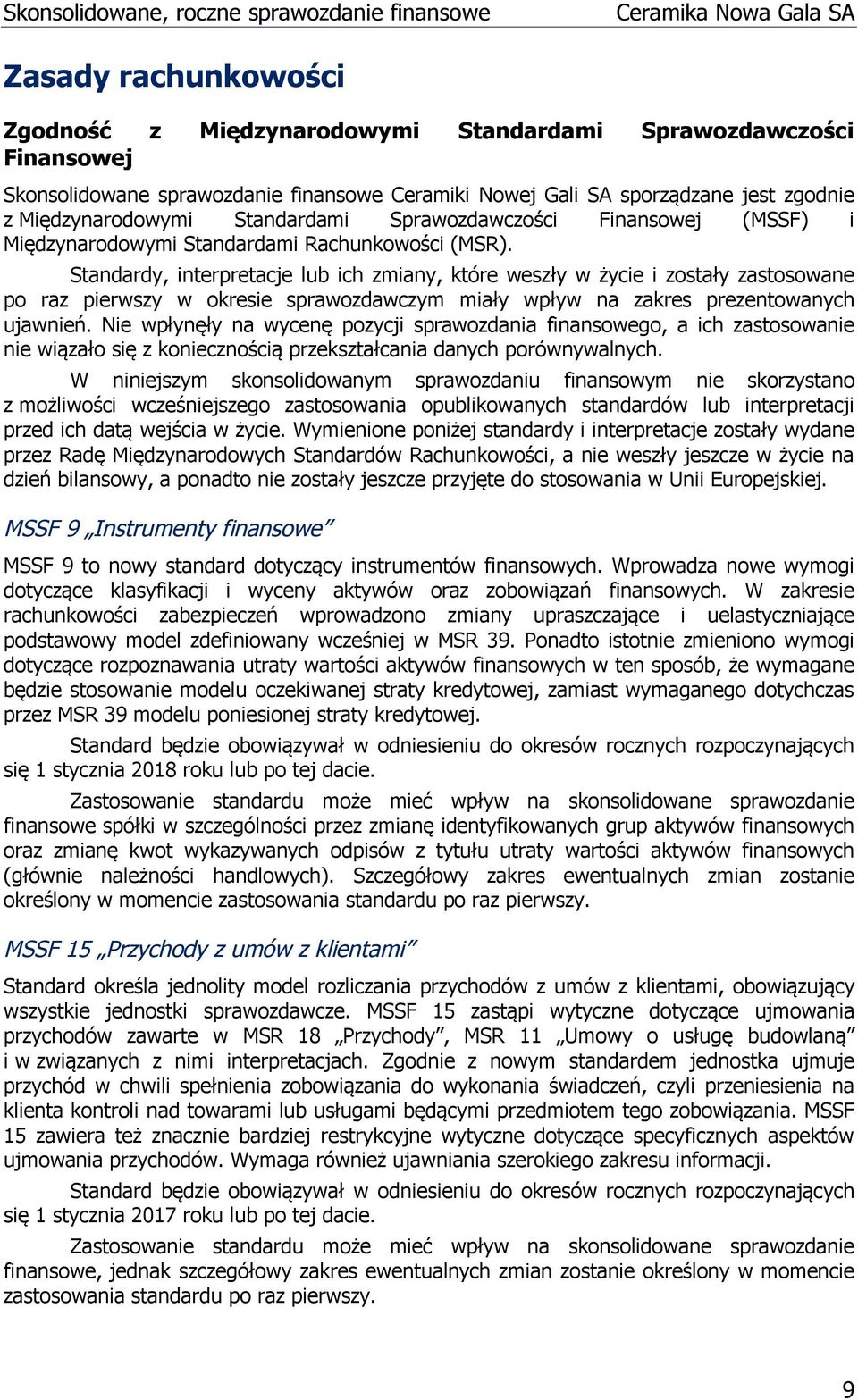 Skonsolidowane, roczne sprawozdanie finansowe Ceramika Nowa Gala SA

Zasady rachunkowości

Zgodność z Międzynarodowymi Standardami Sprawozdawczości Finansowej

Skonsolidowane sprawozdanie finansowe Ceramiki Nowej Gali SA sporządzane jest zgodnie z Międzynarodowymi Standardami Sprawozdawczości Finansowej (MSSF) i Międzynarodowymi Standardami Rachunkowości (MSR).

Standardy, interpretacje lub ich zmiany, które weszły w życie i zostały zastosowane po raz pierwszy w okresie sprawozdawczym miały wpływ na zakres prezentowanych ujawnień. Nie wpłynęły na wycenę pozycji sprawozdania finansowego, a ich zastosowanie nie wiązało się z koniecznością przekształcania danych porównywalnych.

W niniejszym skonsolidowanym sprawozdaniu finansowym nie skorzystano z możliwości wcześniejszego zastosowania opublikowanych standardów lub interpretacji przed ich datą wejścia w życie. Wymienione poniżej standardy i interpretacje zostały wydane przez Radę Międzynarodowych Standardów Rachunkowości, a nie weszły jeszcze w życie na dzień bilansowy, a ponadto nie zostały jeszcze przyjęte do stosowania w Unii Europejskiej.

MSSF 9 „Instrumenty finansowe”

MSSF 9 to nowy standard dotyczący instrumentów finansowych. Wprowadza nowe wymogi dotyczące klasyfikacji i wyceny aktywów oraz zobowiązań finansowych. W zakresie rachunkowości zabezpieczeń wprowadzono zmiany upraszczające i uelastyczniające podstawowy model zdefiniowany wcześniej w MSR 39. Ponadto istotnie zmieniono wymogi dotyczące rozpoznawania utraty wartości aktywów finansowych w ten sposób, że wymagane będzie stosowanie modelu oczekiwanej straty kredytowej, zamiast wymaganego dotychczas przez MSR 39 modelu poniesionej straty kredytowej.

Standard będzie obowiązywał w odniesieniu do okresów rocznych rozpoczynających się 1 stycznia 2018 roku lub po tej dacie.

Zastosowanie standardu może mieć wpływ na skonsolidowane sprawozdanie finansowe spółki w szczególności przez zmianę identyfikowanych grup aktywów finansowych oraz zmianę kwot wykazywanych odpisów z tytułu utraty wartości aktywów finansowych (głównie należności handlowych). Szczegółowy zakres ewentualnych zmian zostanie określony w momencie zastosowania standardu po raz pierwszy.

MSSF 15 „Przychody z umów z klientami”

Standard określa jednolity model rozliczania przychodów z umów z klientami, obowiązujący wszystkie jednostki sprawozdawcze. MSSF 15 zastąpi wytyczne dotyczące ujmowania przychodów zawarte w MSR 18 „Przychody”, MSR 11 „Umowy o usługę budowlaną” i w związanych z nimi interpretacjach. Zgodnie z nowym standardem jednostka ujmuje przychód w chwili spełnienia zobowiązania do wykonania świadczeń, czyli przeniesienia na klienta kontroli nad towarami lub usługami będącymi przedmiotem tego zobowiązania. MSSF 15 zawiera też znacznie bardziej restrykcyjne wytyczne dotyczące specyficznych aspektów ujmowania przychodów. Wymaga również ujawniania szerokiego zakresu informacji.

Standard będzie obowiązywał w odniesieniu do okresów rocznych rozpoczynających się 1 stycznia 2017 roku lub po tej dacie.

Zastosowanie standardu może mieć wpływ na skonsolidowane sprawozdanie finansowe, jednak szczegółowy zakres ewentualnych zmian zostanie określony w momencie zastosowania standardu po raz pierwszy.

9